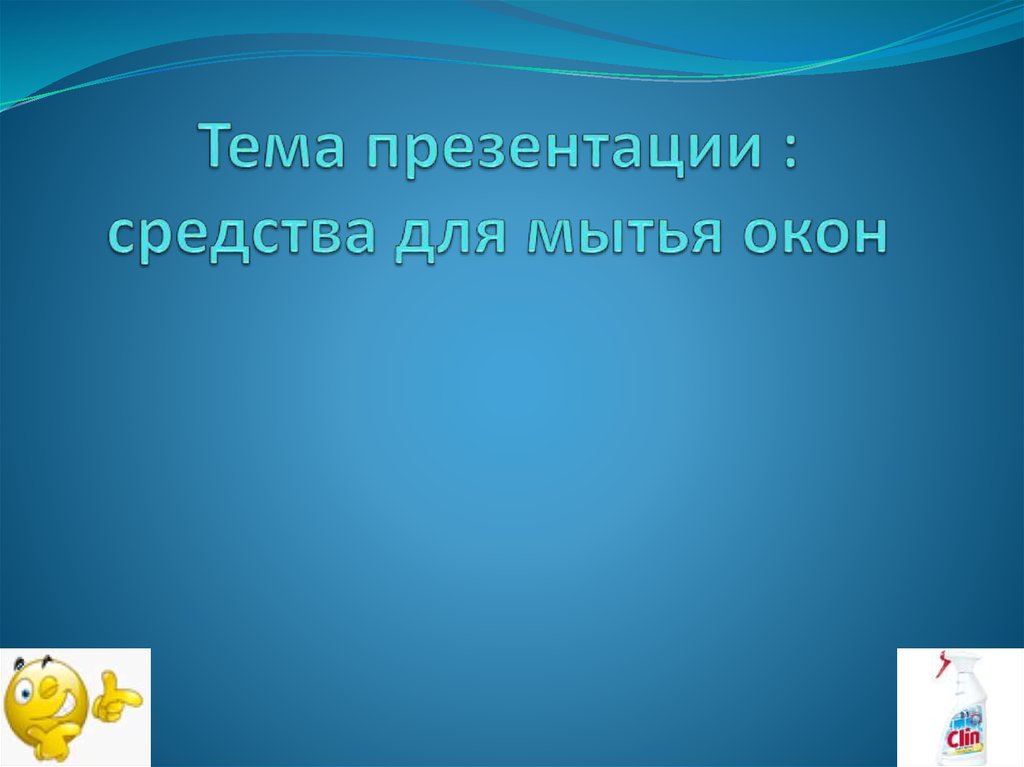 Тема презентации : средства для мытья окон

Clin